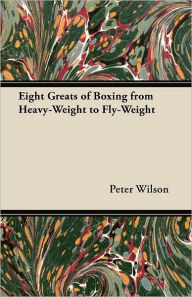 Eight Greats of Boxing from Heavy-Weight to Fly-Weight

Peter Wilson